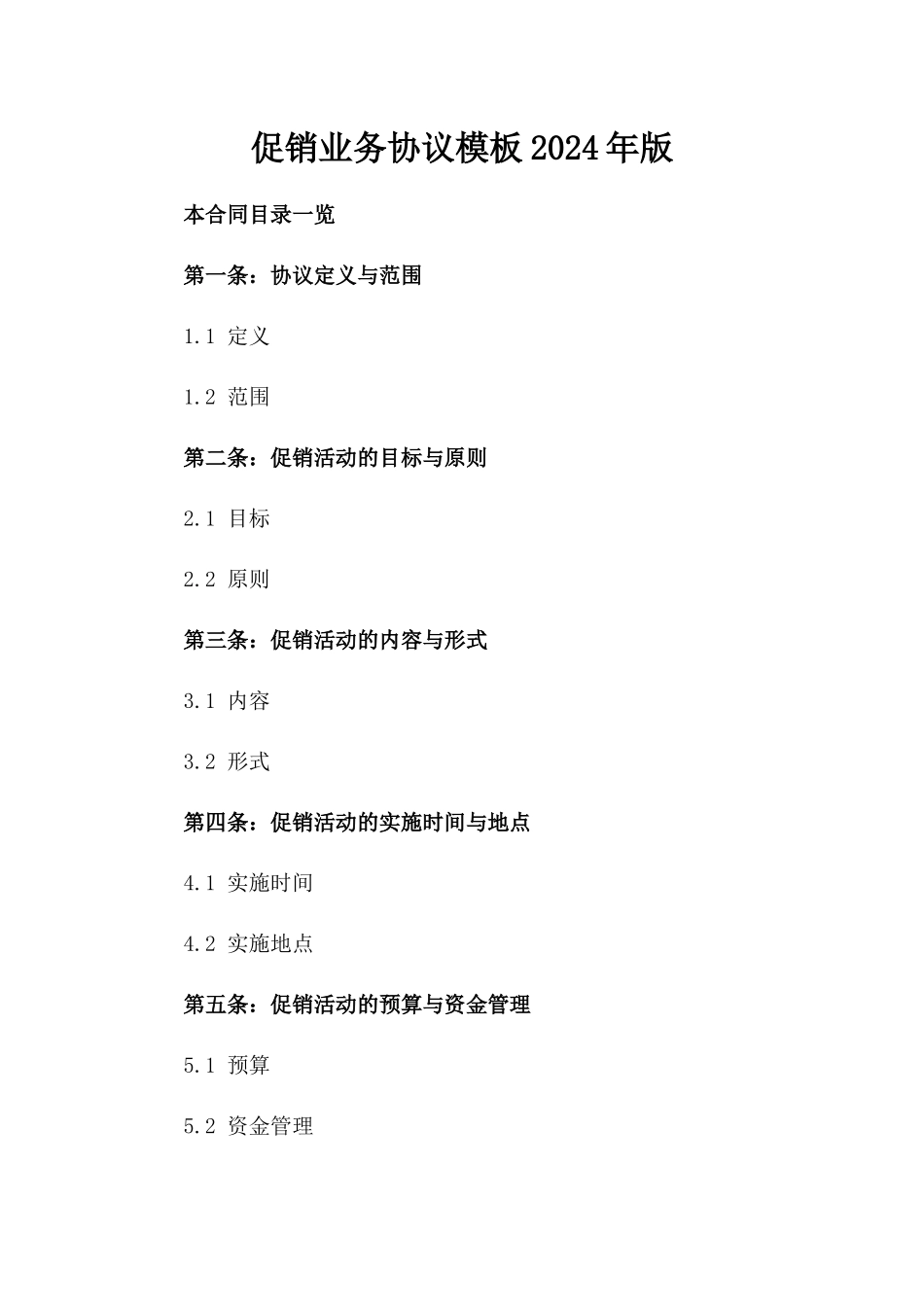 促销业务协议模板2024年版

本合同目录一览

第一条：协议定义与范围

1.1 定义

1.2 范围

第二条：促销活动的目标与原则

2.1 目标

2.2 原则

第三条：促销活动的内容与形式

3.1 内容

3.2 形式

第四条：促销活动的实施时间与地点

4.1 实施时间

4.2 实施地点

第五条：促销活动的预算与资金管理

5.1 预算

5.2 资金管理